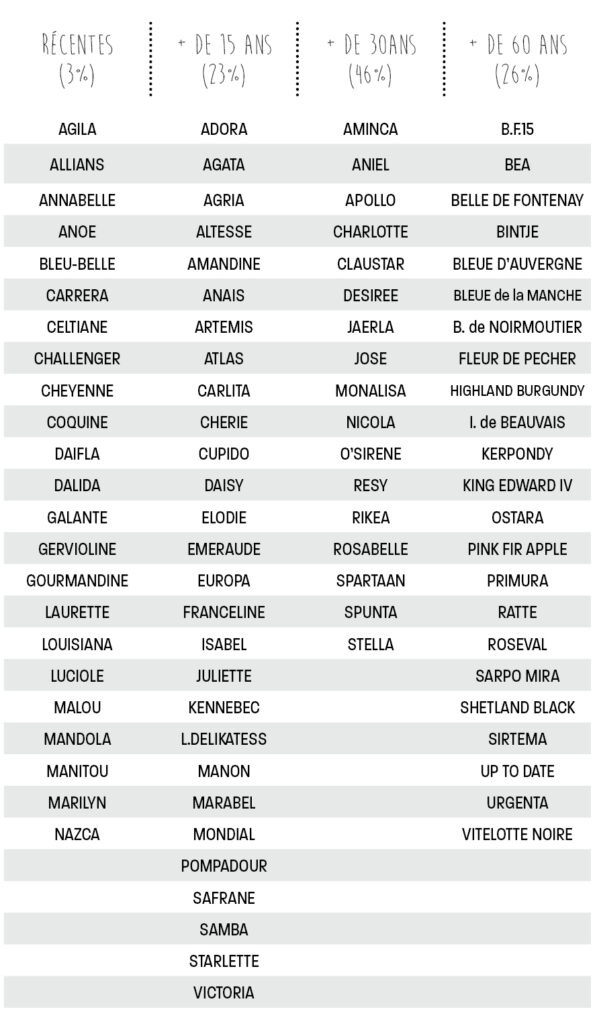 | RÉCENTES (3%) | + DE 15 ANS (23%) | + DE 30ANS (46%) | + DE 60 ANS (26%) |
|---|---|---|---|
| AGILA | ADORA | AMINCA | B.F.15 |
| ALLIANS | AGATA | ANIEL | BEA |
| ANNABELLE | AGRIA | APOLLO | BELLE DE FONTENAY |
| ANOE | ALTESSE | CHARLOTTE | BINTJE |
| BLEU-BELLE | AMANDINE | CLAUSTAR | BLEUE D'AUVERGNE |
| CARRERA | ANAIS | DESIREE | BLEUE de la MANCHE |
| CELTIANE | ARTEMIS | JAERLA | B. de NOIRMOUTIER |
| CHALLENGER | ATLAS | JOSE | FLEUR DE PECHER |
| CHEYENNE | CARLITA | MONALISA | HIGHLAND BURGUNDY |
| COQUINE | CHERIE | NICOLA | I. de BEAUVAIS |
| DAIFLA | CUPIDO | O'SIRENE | KERPONDY |
| DALIDA | DAISY | RESY | KING EDWARD IV |
| GALANTE | ELODIE | RIKEA | OSTARA |
| GERVIOLINE | EMERAUDE | ROSABELLE | PINK FIR APPLE |
| GOURMANDINE | EUROPA | SPARTAAN | PRIMURA |
| LAURETTE | FRANCELINE | SPUNTA | RATTE |
| LOUISIANA | ISABEL | STELLA | ROSEVAL |
| LUCIOLE | JULIETTE | | SARPO MIRA |
| MALOU | KENNEBEC | | SHETLAND BLACK |
| MANDOLA | L.DELIKATESS | | SIRTEMA |
| MANITOU | MANON | | UP TO DATE |
| MARILYN | MARABEL | | URGENTA |
| NAZCA | MONDIAL | | VITELOTTE NOIRE |
| | POMPADOUR | | |
| | SAFRANE | | |
| | SAMBA | | |
| | STARLETTE | | |
| | VICTORIA | | |